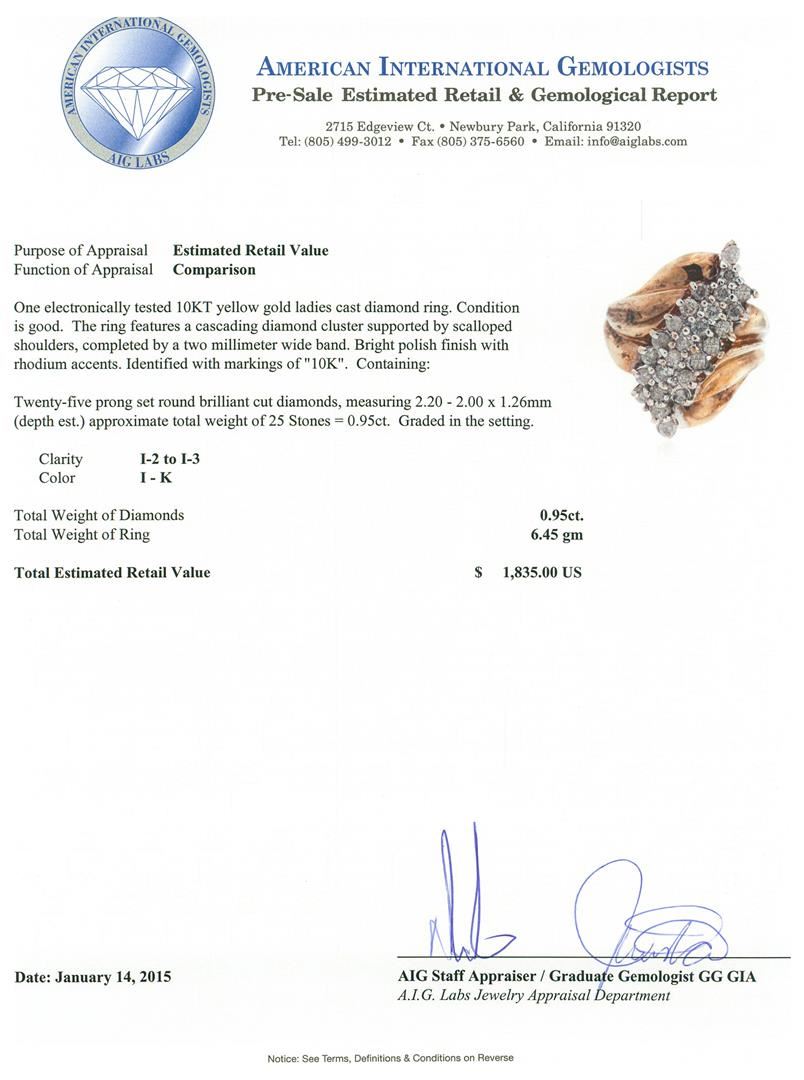 AMERICAN INTERNATIONAL GEMOLOGISTS
AIG LABS

AMERICAN INTERNATIONAL GEMOLOGISTS
Pre-Sale Estimated Retail & Gemological Report

2715 Edgeview Ct. • Newbury Park, California 91320
Tel: (805) 499-3012 • Fax (805) 375-6560 • Email: info@aiglabs.com

Purpose of Appraisal Estimated Retail Value
Function of Appraisal Comparison

One electronically tested 10KT yellow gold ladies cast diamond ring. Condition is good. The ring features a cascading diamond cluster supported by scalloped shoulders, completed by a two millimeter wide band. Bright polish finish with rhodium accents. Identified with markings of "10K". Containing:

Twenty-five prong set round brilliant cut diamonds, measuring 2.20 - 2.00 x 1.26mm (depth est.) approximate total weight of 25 Stones = 0.95ct. Graded in the setting.

Clarity I-2 to I-3
Color I - K

Total Weight of Diamonds 0.95ct.
Total Weight of Ring 6.45 gm

Total Estimated Retail Value $ 1,835.00 US

Date: January 14, 2015

AIG Staff Appraiser / Graduate Gemologist GG GIA
A.I.G. Labs Jewelry Appraisal Department

Notice: See Terms, Definitions & Conditions on Reverse